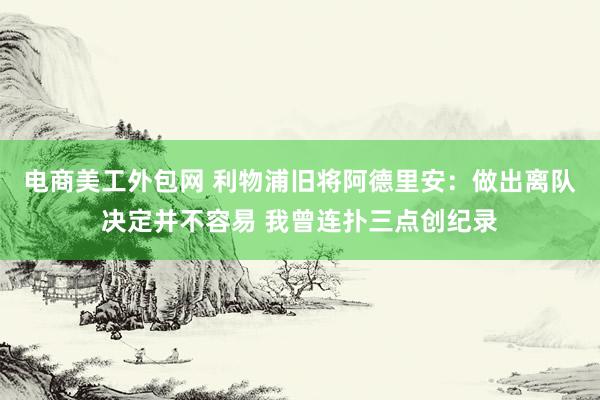 电商美工外包网 利物浦旧将阿德里安：做出离队决定并不容易 我曾连扑三点创纪录